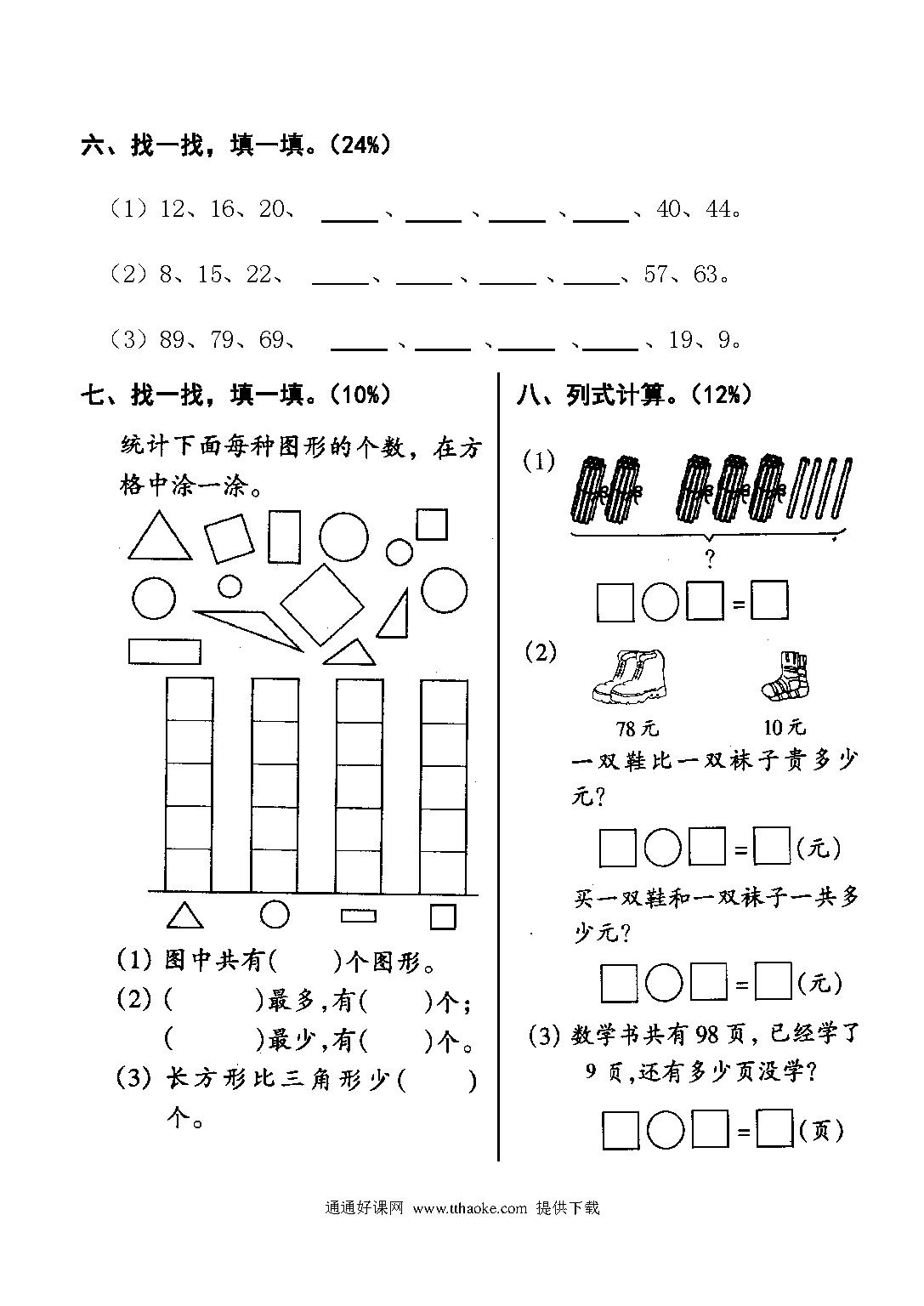 六、找一找，填一填。(24%)

（1）12、16、20、 ____、____、____、____、40、44。

（2）8、15、22、 ____、____、____、____、57、63。

（3）89、79、69、 ____、____、____、____、19、9。

七、找一找，填一填。(10%)

统计下面每种图形的个数，在方格中涂一涂。

(1) 图中共有(　　)个图形。

(2) (　　　)最多，有(　　)个；
(　　　)最少，有(　　)个。

(3) 长方形比三角形少(　　)个。

八、列式计算。(12%)

(1)

?

□○□=□

(2)

78元　　10元

一双鞋比一双袜子贵多少元？

□○□=□(元)

买一双鞋和一双袜子一共多少元？

□○□=□(元)

(3) 数学书共有98页，已经学了9页，还有多少页没学？

□○□=□(页)

通通好课网 www.tthaoke.com 提供下载